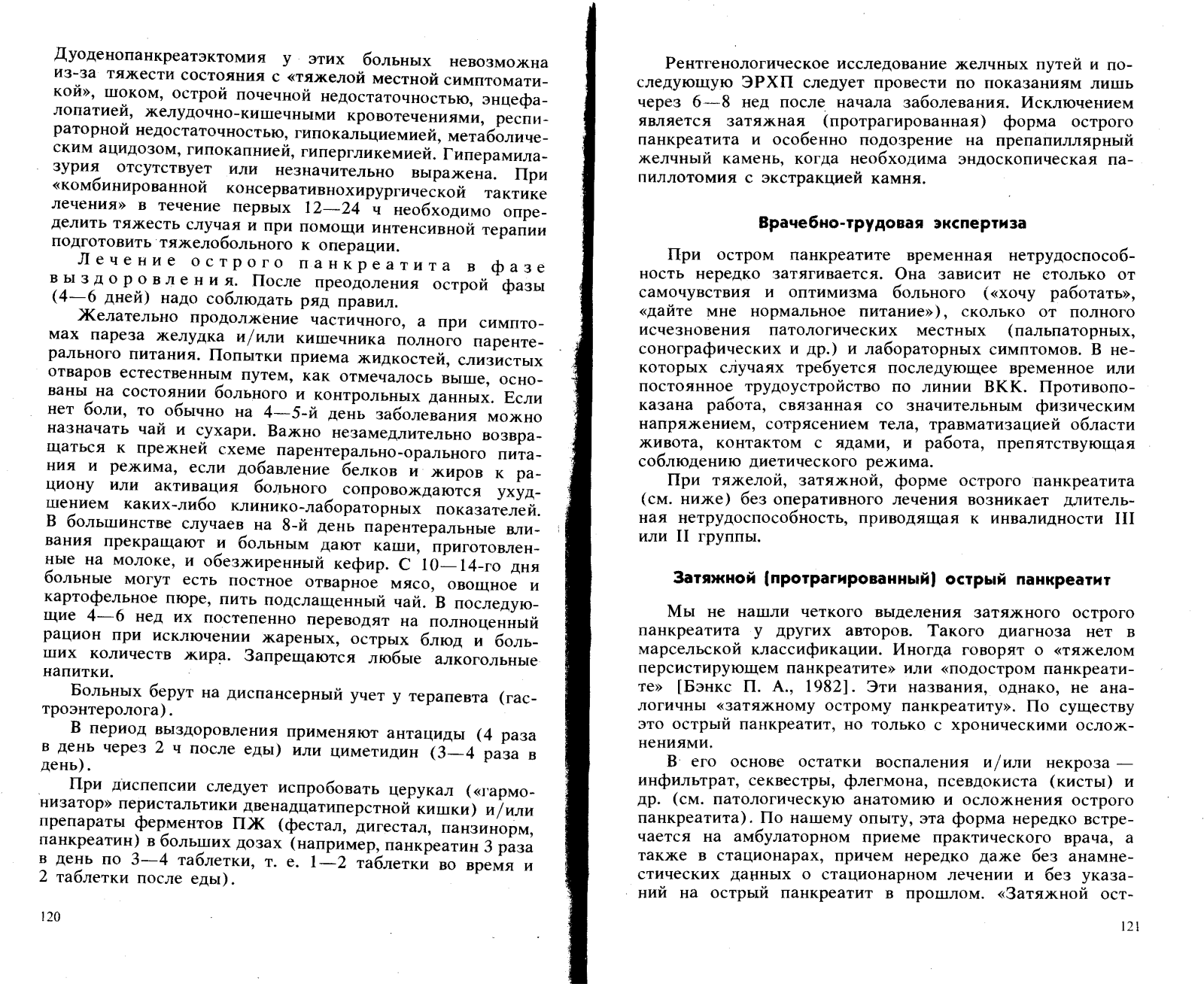 Дуоденопанкреатэктомия у этих больных невозможна из-за тяжести состояния с «тяжелой местной симптоматикой», шоком, острой почечной недостаточностью, энцефалопатией, желудочно-кишечными кровотечениями, респираторной недостаточностью, гипокальциемией, метаболическим ацидозом, гипокапнией, гипергликемией. Гиперамилазурия отсутствует или незначительно выражена. При «комбинированной консервативнохирургической тактике лечения» в течение первых 12—24 ч необходимо определить тяжесть случая и при помощи интенсивной терапии подготовить тяжелобольного к операции.

Лечение острого панкреатита в фазе выздоровления. После преодоления острой фазы (4—6 дней) надо соблюдать ряд правил.

Желательно продолжение частичного, а при симптомах пареза желудка и/или кишечника полного парентерального питания. Попытки приема жидкостей, слизистых отваров естественным путем, как отмечалось выше, основаны на состоянии больного и контрольных данных. Если нет боли, то обычно на 4—5-й день заболевания можно назначать чай и сухари. Важно незамедлительно возвращаться к прежней схеме парентерально-орального питания и режима, если добавление белков и жиров к рациону или активация больного сопровождаются ухудшением каких-либо клинико-лабораторных показателей. В большинстве случаев на 8-й день парентеральные вливания прекращают и больным дают каши, приготовленные на молоке, и обезжиренный кефир. С 10—14-го дня больные могут есть постное отварное мясо, овощное и картофельное пюре, пить подслащенный чай. В последующие 4—6 нед их постепенно переводят на полноценный рацион при исключении жареных, острых блюд и больших количеств жира. Запрещаются любые алкогольные напитки.

Больных берут на диспансерный учет у терапевта (гастроэнтеролога).

В период выздоровления применяют антациды (4 раза в день через 2 ч после еды) или циметидин (3—4 раза в день).

При диспепсии следует испробовать церукал («гармонизатор» перистальтики двенадцатиперстной кишки) и/или препараты ферментов ПЖ (фестал, дигестал, панзинорм, панкреатин) в больших дозах (например, панкреатин 3 раза в день по 3—4 таблетки, т. е. 1—2 таблетки во время и 2 таблетки после еды).

120

Рентгенологическое исследование желчных путей и последующую ЭРХП следует провести по показаниям лишь через 6—8 нед после начала заболевания. Исключением является затяжная (протрагированная) форма острого панкреатита и особенно подозрение на препапиллярный желчный камень, когда необходима эндоскопическая папиллотомия с экстракцией камня.

Врачебно-трудовая экспертиза

При остром панкреатите временная нетрудоспособность нередко затягивается. Она зависит не столько от самочувствия и оптимизма больного («хочу работать», «дайте мне нормальное питание»), сколько от полного исчезновения патологических местных (пальпаторных, сонографических и др.) и лабораторных симптомов. В некоторых случаях требуется последующее временное или постоянное трудоустройство по линии ВКК. Противопоказана работа, связанная со значительным физическим напряжением, сотрясением тела, травматизацией области живота, контактом с ядами, и работа, препятствующая соблюдению диетического режима.

При тяжелой, затяжной, форме острого панкреатита (см. ниже) без оперативного лечения возникает длительная нетрудоспособность, приводящая к инвалидности III или II группы.

Затяжной (протрагированный) острый панкреатит

Мы не нашли четкого выделения затяжного острого панкреатита у других авторов. Такого диагноза нет в марсельской классификации. Иногда говорят о «тяжелом персистирующем панкреатите» или «подостром панкреатите» [Бэнкс П. А., 1982]. Эти названия, однако, не аналогичны «затяжному острому панкреатиту». По существу это острый панкреатит, но только с хроническими осложнениями.

В его основе остатки воспаления и/или некроза — инфильтрат, секвестры, флегмона, псевдокиста (кисты) и др. (см. патологическую анатомию и осложнения острого панкреатита). По нашему опыту, эта форма нередко встречается на амбулаторном приеме практического врача, а также в стационарах, причем нередко даже без анамнестических данных о стационарном лечении и без указаний на острый панкреатит в прошлом. «Затяжной ост-

121